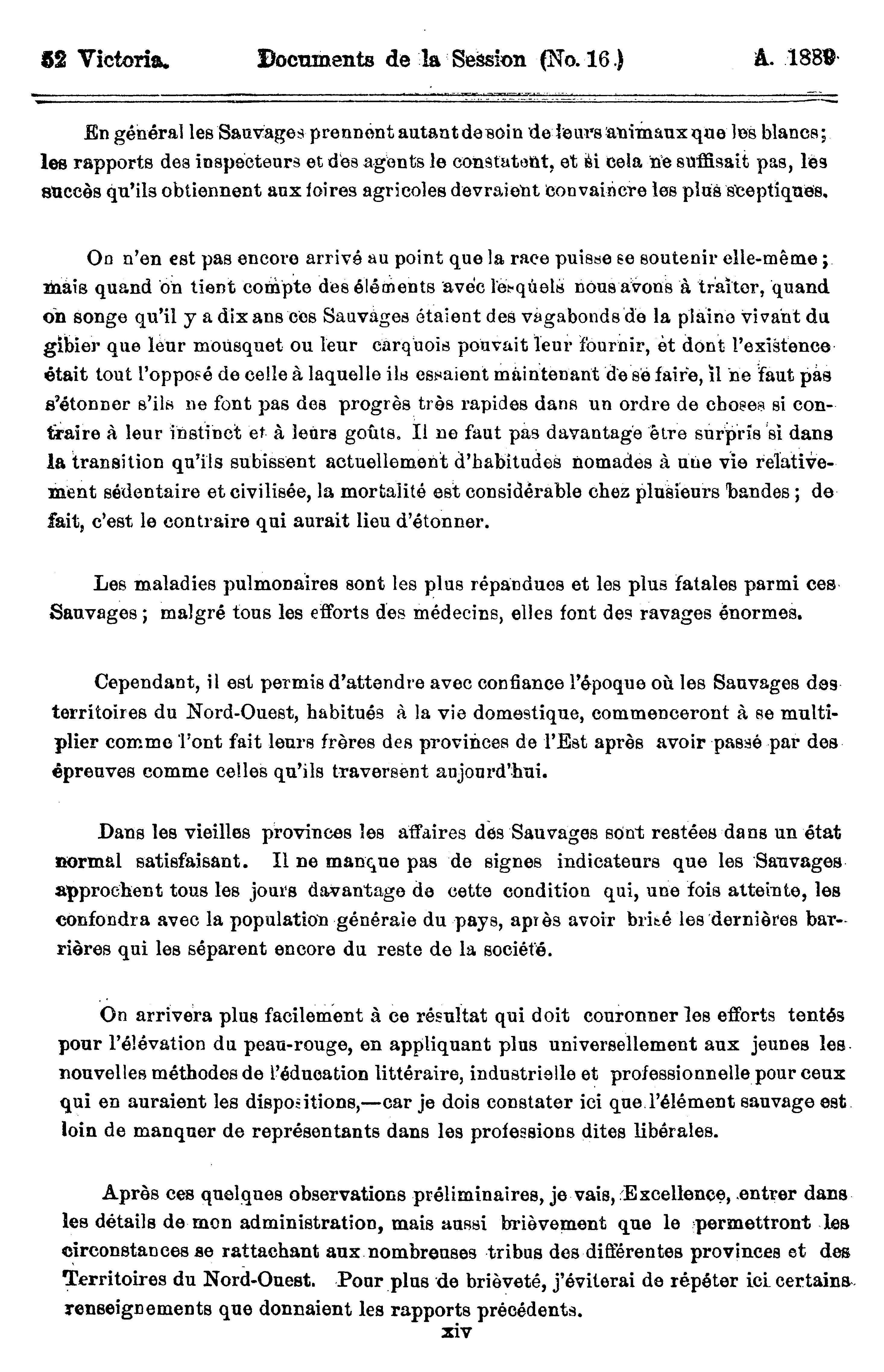 52 Victoria. Documents de la Session (No. 16.) A. 1889

En général les Sauvages prennent autant de soin de leurs animaux que les blancs; les rapports des inspecteurs et des agents le constatent, et si cela ne suffisait pas, les succès qu'ils obtiennent aux foires agricoles devraient convaincre les plus sceptiques.

On n'en est pas encore arrivé au point que la race puisse se soutenir elle-même; mais quand on tient compte des éléments avec lesquels nous avons à traiter, quand on songe qu'il y a dix ans ces Sauvages étaient des vagabonds de la plaine vivant du gibier que leur mousquet ou leur carquois pouvait leur fournir, et dont l'existence était tout l'opposé de celle à laquelle ils essaient maintenant de se faire, il ne faut pas s'étonner s'ils ne font pas des progrès très rapides dans un ordre de choses si contraire à leur instinct et à leurs goûts. Il ne faut pas davantage être surpris si dans la transition qu'ils subissent actuellement d'habitudes nomades à une vie relativement sédentaire et civilisée, la mortalité est considérable chez plusieurs bandes; de fait, c'est le contraire qui aurait lieu d'étonner.

Les maladies pulmonaires sont les plus répandues et les plus fatales parmi ces Sauvages; malgré tous les efforts des médecins, elles font des ravages énormes.

Cependant, il est permis d'attendre avec confiance l'époque où les Sauvages des territoires du Nord-Ouest, habitués à la vie domestique, commenceront à se multiplier comme l'ont fait leurs frères des provinces de l'Est après avoir passé par des épreuves comme celles qu'ils traversent aujourd'hui.

Dans les vieilles provinces les affaires des Sauvages sont restées dans un état normal satisfaisant. Il ne manque pas de signes indicateurs que les Sauvages approchent tous les jours davantage de cette condition qui, une fois atteinte, les confondra avec la population générale du pays, après avoir brisé les dernières barrières qui les séparent encore du reste de la société.

On arrivera plus facilement à ce résultat qui doit couronner les efforts tentés pour l'élévation du peau-rouge, en appliquant plus universellement aux jeunes les nouvelles méthodes de l'éducation littéraire, industrielle et professionnelle pour ceux qui en auraient les dispositions,—car je dois constater ici que l'élément sauvage est loin de manquer de représentants dans les professions dites libérales.

Après ces quelques observations préliminaires, je vais, Excellence, entrer dans les détails de mon administration, mais aussi brièvement que le permettront les circonstances se rattachant aux nombreuses tribus des différentes provinces et des Territoires du Nord-Ouest. Pour plus de brièveté, j'éviterai de répéter ici certains renseignements que donnaient les rapports précédents.

xiv